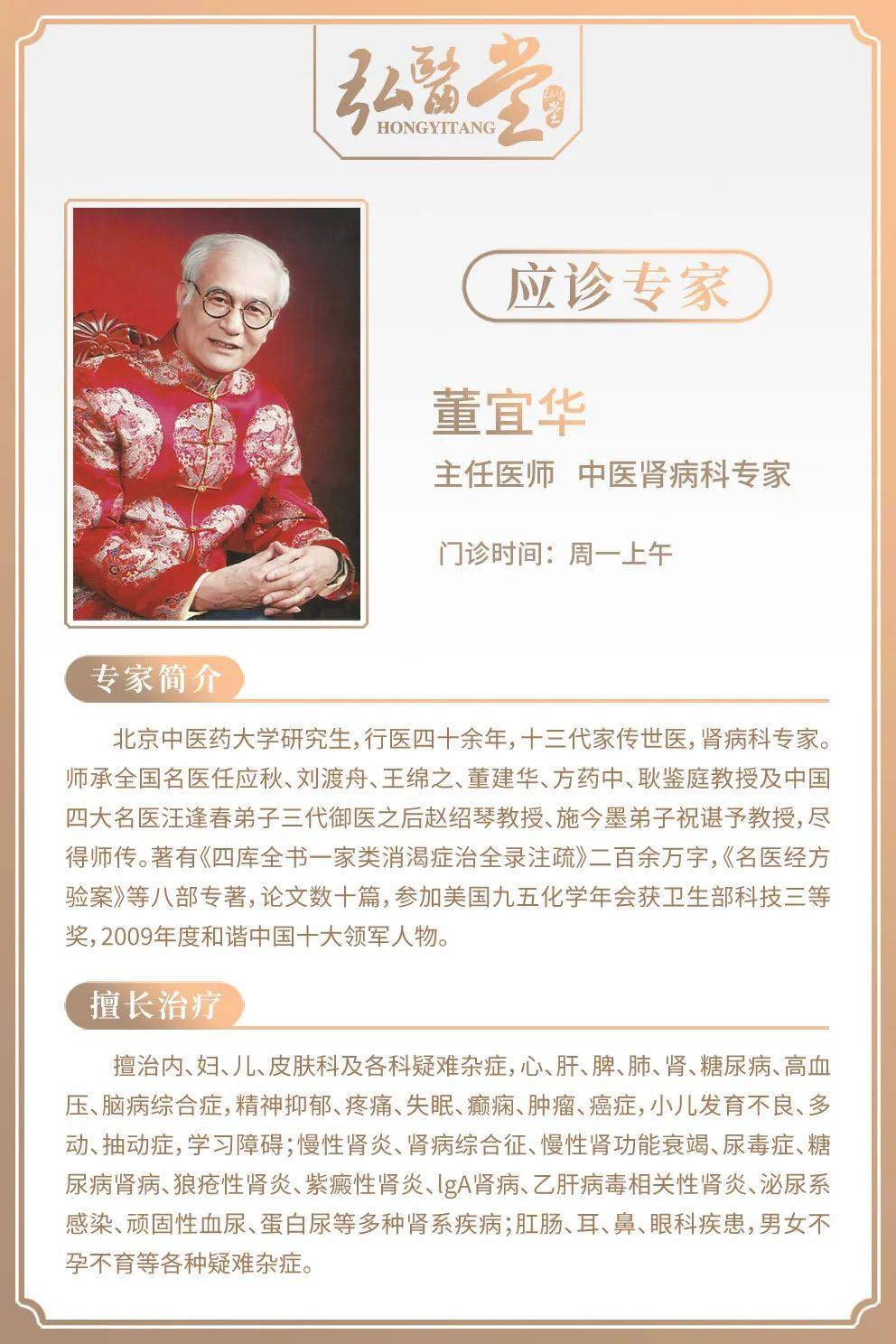 弘醫堂
HONGYITANG

应诊专家

董宜华

主任医师 中医肾病科专家

门诊时间：周一上午

专家简介

北京中医药大学研究生，行医四十余年，十三代家传世医，肾病科专家。师承全国名医任应秋、刘渡舟、王绵之、董建华、方药中、耿鉴庭教授及中国四大名医汪逢春弟子三代御医之后赵绍琴教授、施今墨弟子祝谌予教授，尽得师传。著有《四库全书一家类消渴症治全录注疏》二百余万字，《名医经方验案》等八部专著，论文数十篇，参加美国九五化学年会获卫生部科技三等奖，2009年度和谐中国十大领军人物。

擅长治疗

擅治内、妇、儿、皮肤科及各科疑难杂症，心、肝、脾、肺、肾、糖尿病、高血压、脑病综合症，精神抑郁、疼痛、失眠、癫痫、肿瘤、癌症，小儿发育不良、多动、抽动症，学习障碍；慢性肾炎、肾病综合征、慢性肾功能衰竭、尿毒症、糖尿病肾病、狼疮性肾炎、紫癜性肾炎、lgA肾病、乙肝病毒相关性肾炎、泌尿系感染、顽固性血尿、蛋白尿等多种肾系疾病；肛肠、耳、鼻、眼科疾患，男女不孕不育等各种疑难杂症。